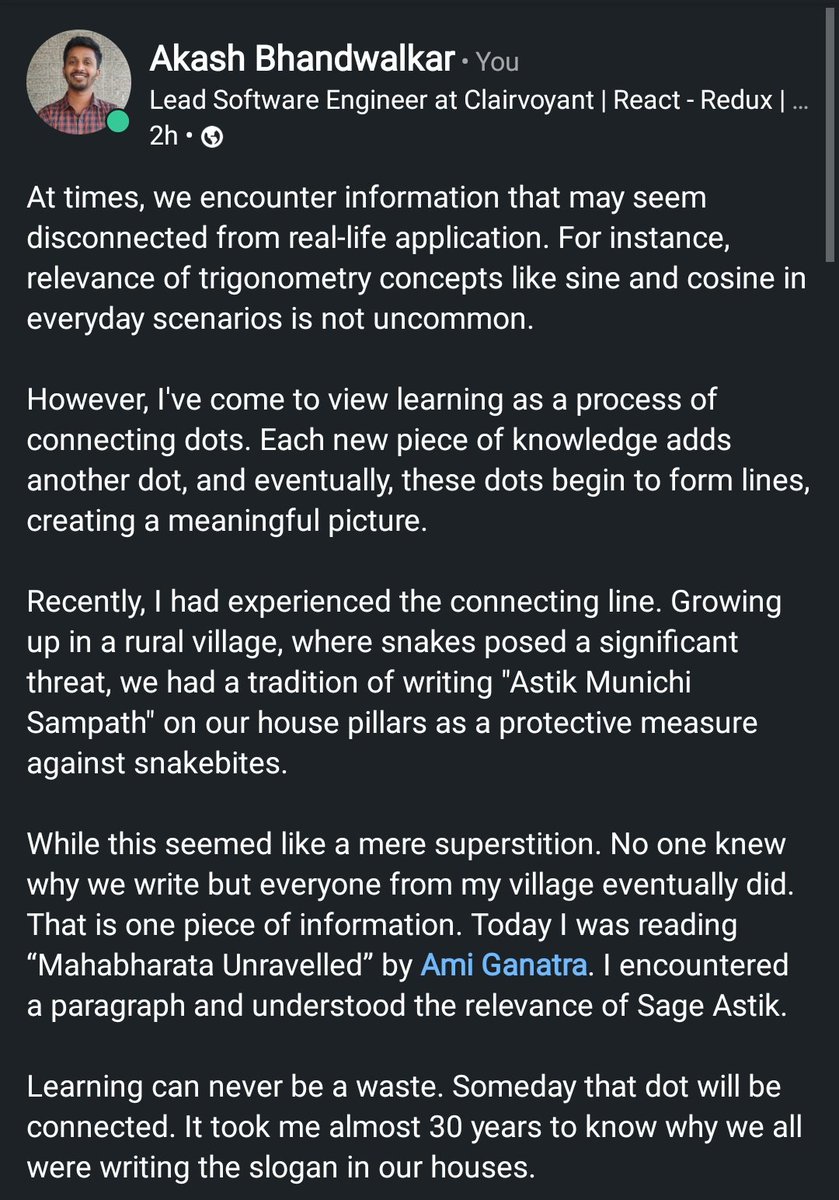 Akash Bhandwalkar • You
Lead Software Engineer at Clairvoyant | React - Redux | ...
2h •

At times, we encounter information that may seem disconnected from real-life application. For instance, relevance of trigonometry concepts like sine and cosine in everyday scenarios is not uncommon.

However, I've come to view learning as a process of connecting dots. Each new piece of knowledge adds another dot, and eventually, these dots begin to form lines, creating a meaningful picture.

Recently, I had experienced the connecting line. Growing up in a rural village, where snakes posed a significant threat, we had a tradition of writing "Astik Munichi Sampath" on our house pillars as a protective measure against snakebites.

While this seemed like a mere superstition. No one knew why we write but everyone from my village eventually did. That is one piece of information. Today I was reading “Mahabharata Unravelled” by Ami Ganatra. I encountered a paragraph and understood the relevance of Sage Astik.

Learning can never be a waste. Someday that dot will be connected. It took me almost 30 years to know why we all were writing the slogan in our houses.